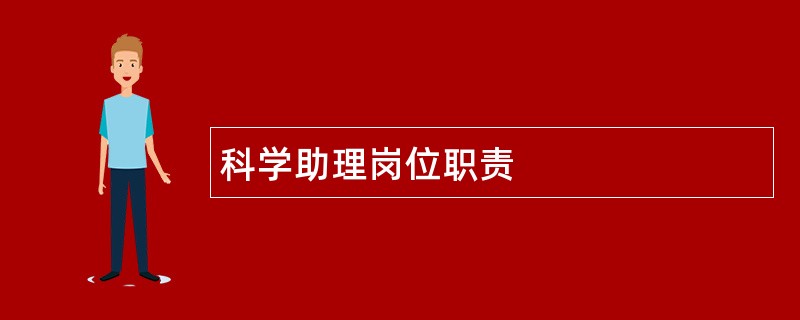 科学助理岗位职责